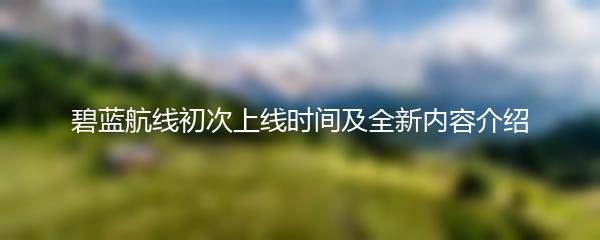 碧蓝航线初次上线时间及全新内容介绍